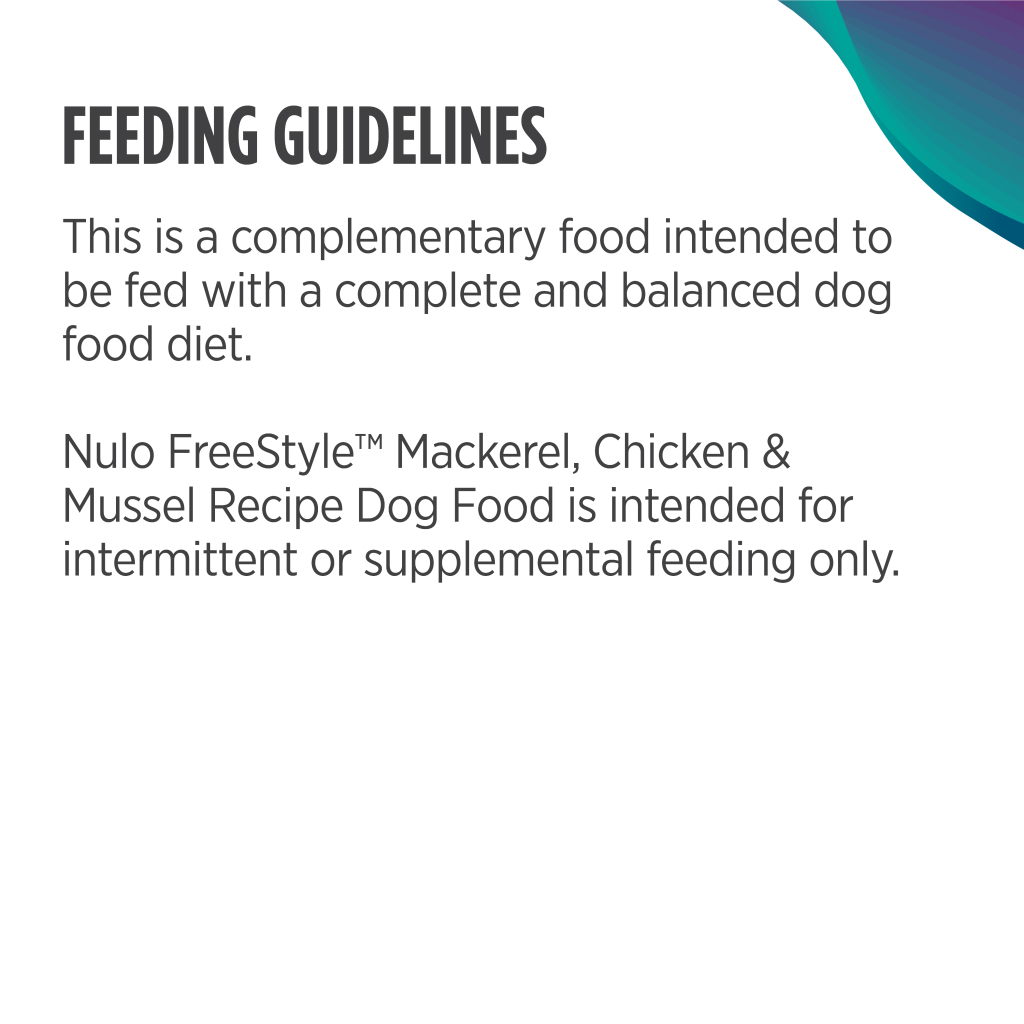 FEEDING GUIDELINES

This is a complementary food intended to be fed with a complete and balanced dog food diet.

Nulo FreeStyle™ Mackerel, Chicken & Mussel Recipe Dog Food is intended for intermittent or supplemental feeding only.